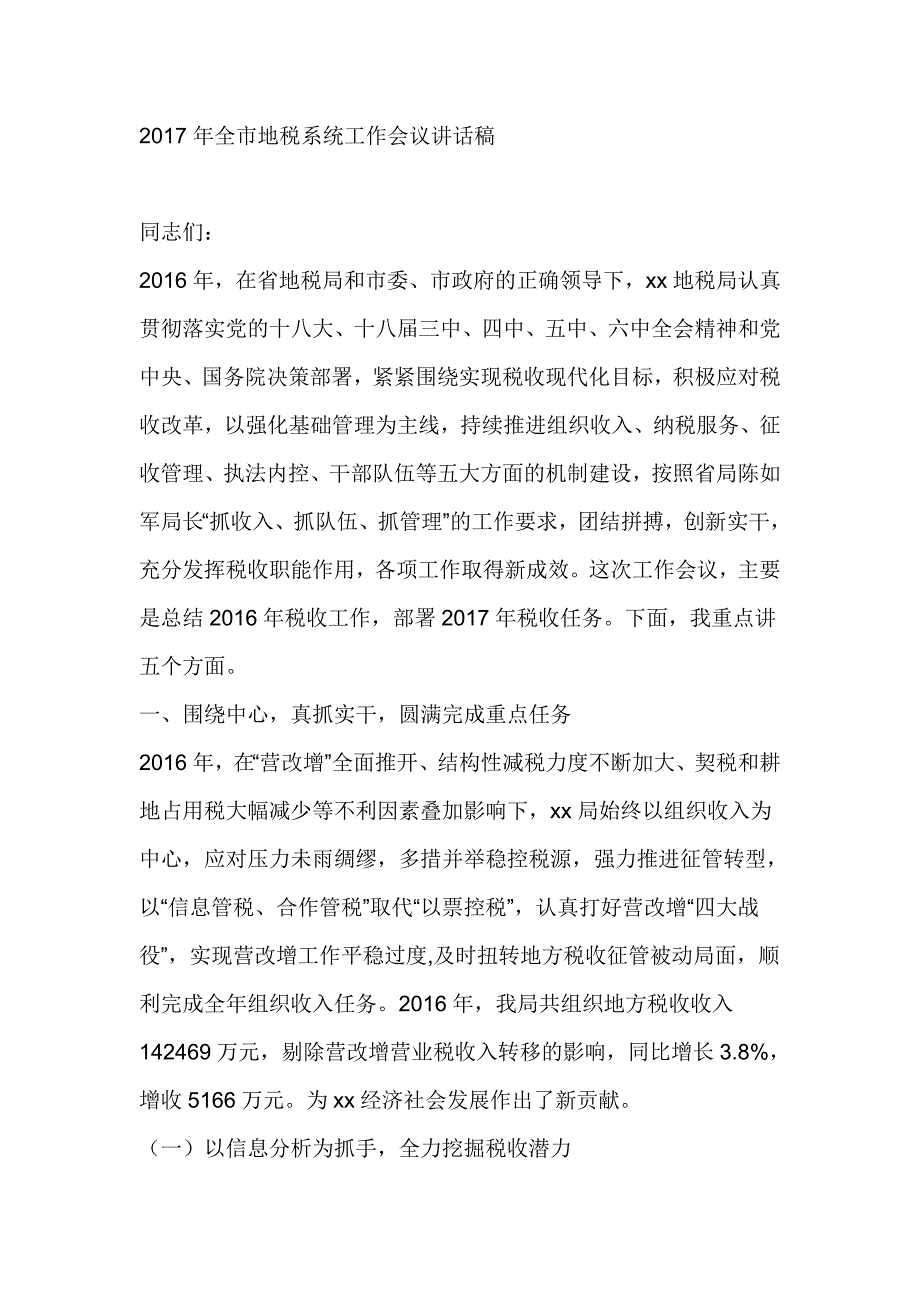 2017 年全市地税系统工作会议讲话稿

同志们：

2016 年，在省地税局和市委、市政府的正确领导下，xx 地税局认真贯彻落实党的十八大、十八届三中、四中、五中、六中全会精神和党中央、国务院决策部署，紧紧围绕实现税收现代化目标，积极应对税收改革，以强化基础管理为主线，持续推进组织收入、纳税服务、征收管理、执法内控、干部队伍等五大方面的机制建设，按照省局陈如军局长“抓收入、抓队伍、抓管理”的工作要求，团结拼搏，创新实干，充分发挥税收职能作用，各项工作取得新成效。这次工作会议，主要是总结 2016 年税收工作，部署 2017 年税收任务。下面，我重点讲五个方面。

一、围绕中心，真抓实干，圆满完成重点任务

2016 年，在“营改增”全面推开、结构性减税力度不断加大、契税和耕地占用税大幅减少等不利因素叠加影响下，xx 局始终以组织收入为中心，应对压力未雨绸缪，多措并举稳控税源，强力推进征管转型，以“信息管税、合作管税”取代“以票控税”，认真打好营改增“四大战役”，实现营改增工作平稳过度,及时扭转地方税收征管被动局面，顺利完成全年组织收入任务。2016 年，我局共组织地方税收收入 142469 万元，剔除营改增营业税收入转移的影响，同比增长 3.8%，增收 5166 万元。为 xx 经济社会发展作出了新贡献。

（一）以信息分析为抓手，全力挖掘税收潜力